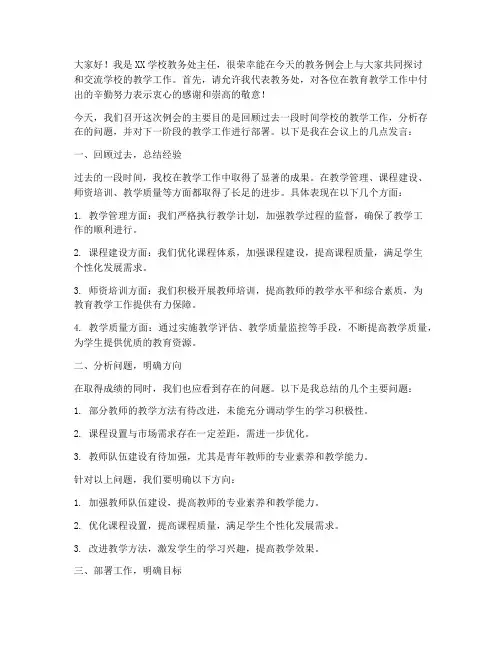 大家好！我是XX学校教务处主任，很荣幸能在今天的教务例会上与大家共同探讨和交流学校的教学工作。首先，请允许我代表教务处，对各位在教育教学工作中付出的辛勤努力表示衷心的感谢和崇高的敬意！

今天，我们召开这次例会的主要目的是回顾过去一段时间学校的教学工作，分析存在的问题，并对下一阶段的教学工作进行部署。以下是我在会议上的几点发言：

一、回顾过去，总结经验

过去的一段时间，我校在教学工作中取得了显著的成果。在教学管理、课程建设、师资培训、教学质量等方面都取得了长足的进步。具体表现在以下几个方面：

1. 教学管理方面：我们严格执行教学计划，加强教学过程的监督，确保了教学工作的顺利进行。

2. 课程建设方面：我们优化课程体系，加强课程建设，提高课程质量，满足学生个性化发展需求。

3. 师资培训方面：我们积极开展教师培训，提高教师的教学水平和综合素质，为教育教学工作提供有力保障。

4. 教学质量方面：通过实施教学评估、教学质量监控等手段，不断提高教学质量，为学生提供优质的教育资源。

二、分析问题，明确方向

在取得成绩的同时，我们也应看到存在的问题。以下是我总结的几个主要问题：

1. 部分教师的教学方法有待改进，未能充分调动学生的学习积极性。

2. 课程设置与市场需求存在一定差距，需进一步优化。

3. 教师队伍建设有待加强，尤其是青年教师的专业素养和教学能力。

针对以上问题，我们要明确以下方向：

1. 加强教师队伍建设，提高教师的专业素养和教学能力。

2. 优化课程设置，提高课程质量，满足学生个性化发展需求。

3. 改进教学方法，激发学生的学习兴趣，提高教学效果。

三、部署工作，明确目标